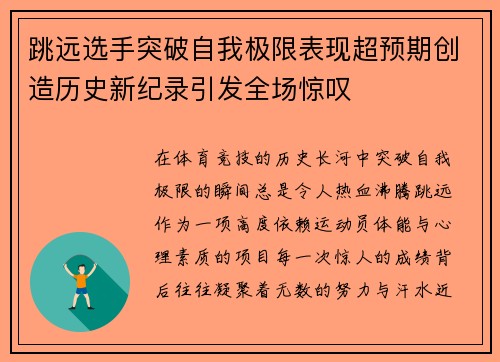 跳远选手突破自我极限表现超预期创造历史新纪录引发全场惊叹

在体育竞技的历史长河中突破自我极限的瞬间总是令人热血沸腾跳远作为一项高度依赖运动员体能与心理素质的项目每一次惊人的成绩背后往往凝聚着无数的努力与汗水近